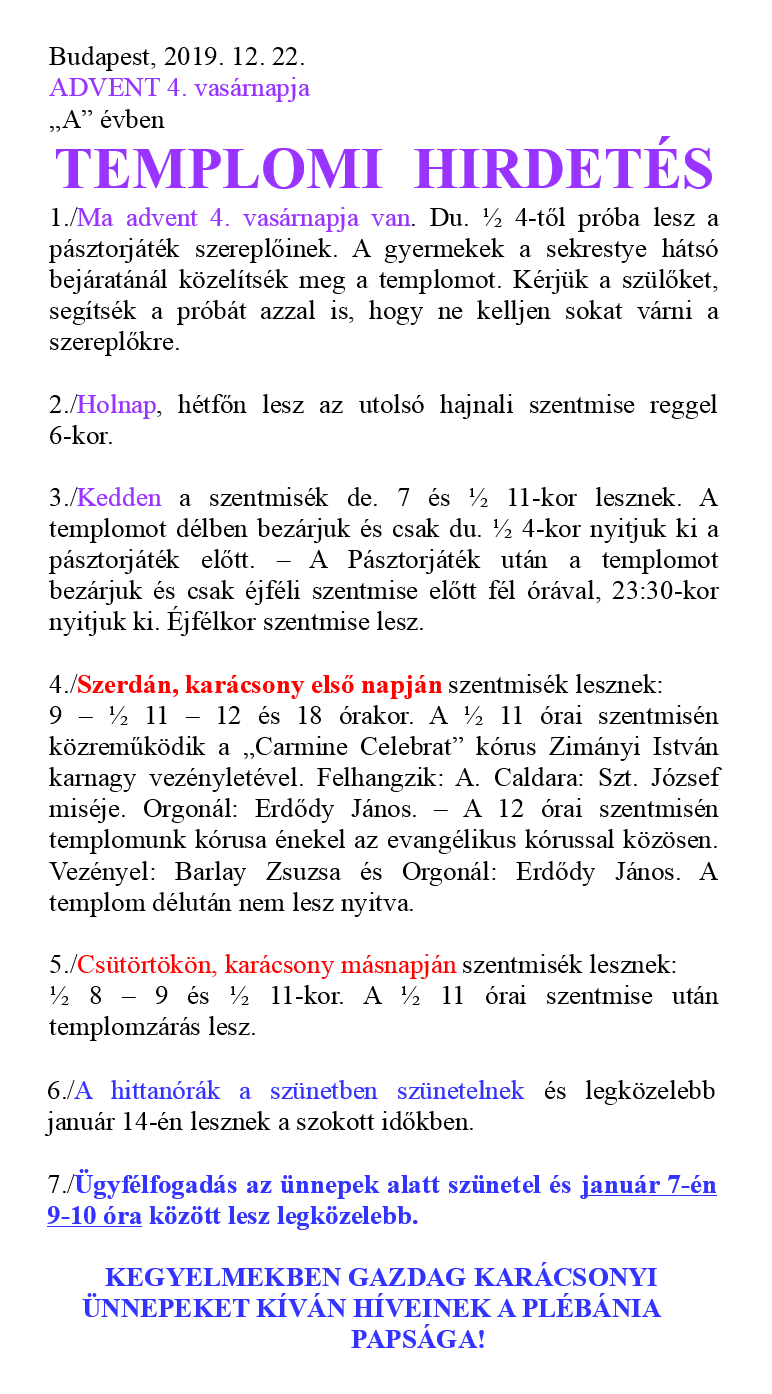 Budapest, 2019. 12. 22.
ADVENT 4. vasárnapja
„A” évben

TEMPLOMI HIRDETÉS

1./Ma advent 4. vasárnapja van. Du. ½ 4-től próba lesz a pásztorjáték szereplőinek. A gyermekek a sekrestye hátsó bejáratánál közelítsék meg a templomot. Kérjük a szülőket, segítsék a próbát azzal is, hogy ne kelljen sokat várni a szereplőkre.

2./Holnap, hétfőn lesz az utolsó hajnali szentmise reggel 6-kor.

3./Kedden a szentmisék de. 7 és ½ 11-kor lesznek. A templomot délben bezárjuk és csak du. ½ 4-kor nyitjuk ki a pásztorjáték előtt. – A Pásztorjáték után a templomot bezárjuk és csak éjféli szentmise előtt fél órával, 23:30-kor nyitjuk ki. Éjfélkor szentmise lesz.

4./Szerdán, karácsony első napján szentmisék lesznek:
9 – ½ 11 – 12 és 18 órakor. A ½ 11 órai szentmisén közreműködik a „Carmine Celebrat” kórus Zimányi István karnagy vezényletével. Felhangzik: A. Caldara: Szt. József miséje. Orgonál: Erdődy János. – A 12 órai szentmisén templomunk kórusa énekel az evangélikus kórussal közösen. Vezényel: Barlay Zsuzsa és Orgonál: Erdődy János. A templom délután nem lesz nyitva.

5./Csütörtökön, karácsony másnapján szentmisék lesznek:
½ 8 – 9 és ½ 11-kor. A ½ 11 órai szentmise után templomzárás lesz.

6./A hittanórák a szünetben szünetelnek és legközelebb január 14-én lesznek a szokott időkben.

7./Ügyfélfogadás az ünnepek alatt szünetel és január 7-én 9-10 óra között lesz legközelebb.

KEGYELMEKBEN GAZDAG KARÁCSONYI ÜNNEPEKET KÍVÁN HÍVEINEK A PLÉBÁNIA PAPSÁGA!